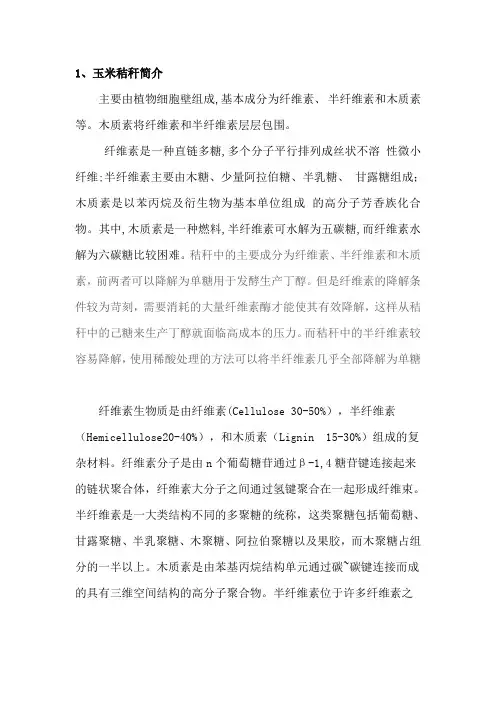 1、玉米秸秆简介

主要由植物细胞壁组成,基本成分为纤维素、半纤维素和木质素等。木质素将纤维素和半纤维素层层包围。

纤维素是一种直链多糖,多个分子平行排列成丝状不溶 性微小纤维;半纤维素主要由木糖、少量阿拉伯糖、半乳糖、 甘露糖组成;木质素是以苯丙烷及衍生物为基本单位组成 的高分子芳香族化合物。其中,木质素是一种燃料,半纤维素可水解为五碳糖,而纤维素水解为六碳糖比较困难。秸秆中的主要成分为纤维素、半纤维素和木质素,前两者可以降解为单糖用于发酵生产丁醇。但是纤维素的降解条件较为苛刻,需要消耗的大量纤维素酶才能使其有效降解,这样从秸秆中的己糖来生产丁醇就面临高成本的压力。而秸秆中的半纤维素较容易降解,使用稀酸处理的方法可以将半纤维素几乎全部降解为单糖

纤维素生物质是由纤维素(Cellulose 30-50%),半纤维素(Hemicellulose20-40%),和木质素(Lignin 15-30%)组成的复杂材料。纤维素分子是由 n 个葡萄糖苷通过β-1,4 糖苷键连接起来的链状聚合体,纤维素大分子之间通过氢键聚合在一起形成纤维束。半纤维素是一大类结构不同的多聚糖的统称,这类聚糖包括葡萄糖、甘露聚糖、半乳聚糖、木聚糖、阿拉伯聚糖以及果胶,而木聚糖占组分的一半以上。木质素是由苯基丙烷结构单元通过碳~碳键连接而成的具有三维空间结构的高分子聚合物。半纤维素位于许多纤维素之